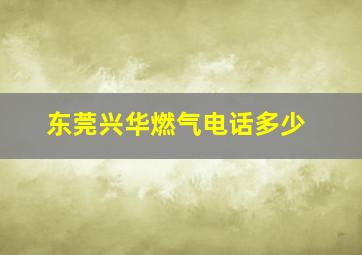 东莞兴华燃气电话多少